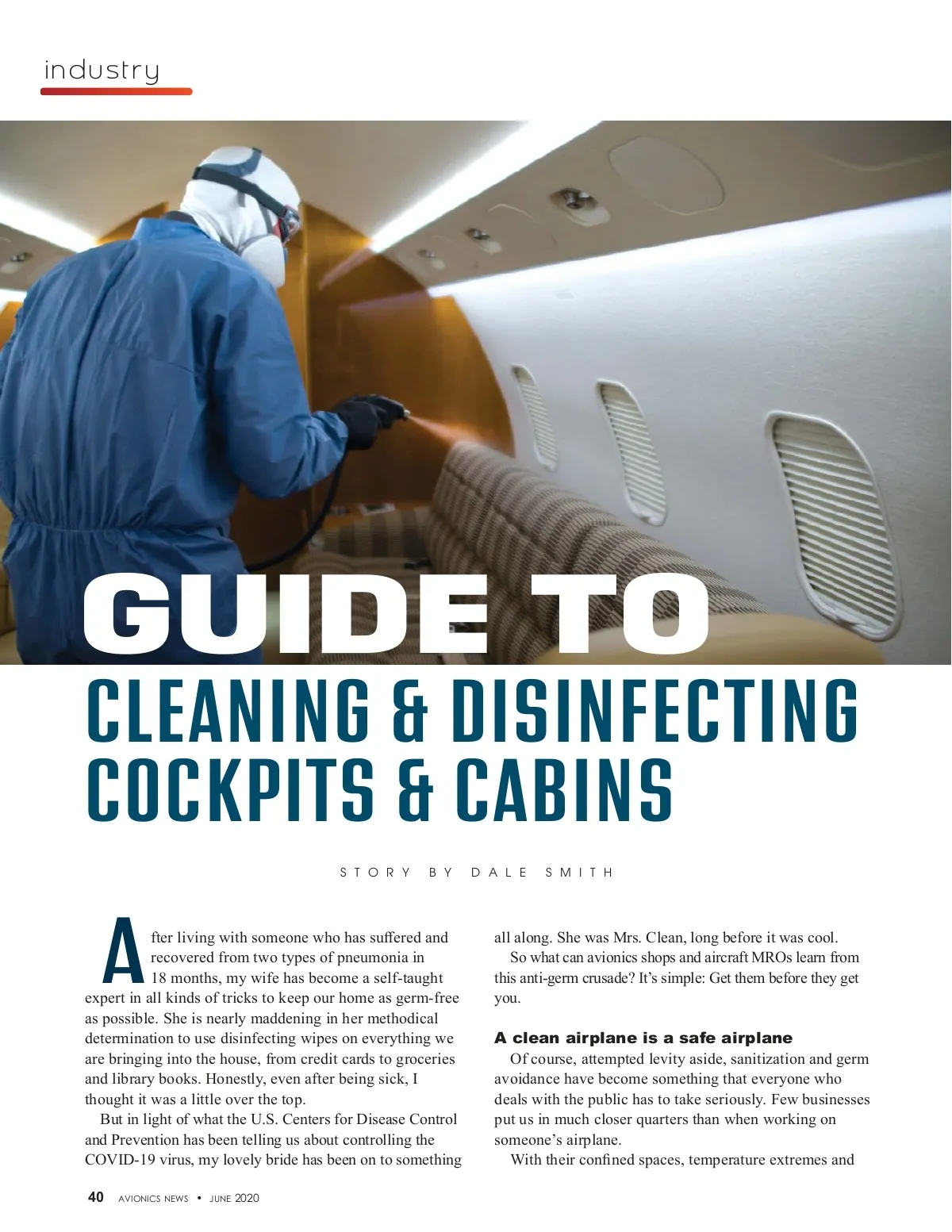 industry

GUIDE TO

CLEANING & DISINFECTING COCKPITS & CABINS

STORY BY DALE SMITH

After living with someone who has suffered and recovered from two types of pneumonia in 18 months, my wife has become a self-taught expert in all kinds of tricks to keep our home as germ-free as possible. She is nearly maddening in her methodical determination to use disinfecting wipes on everything we are bringing into the house, from credit cards to groceries and library books. Honestly, even after being sick, I thought it was a little over the top.

But in light of what the U.S. Centers for Disease Control and Prevention has been telling us about controlling the COVID-19 virus, my lovely bride has been on to something all along. She was Mrs. Clean, long before it was cool.

So what can avionics shops and aircraft MROs learn from this anti-germ crusade? It's simple: Get them before they get you.

A clean airplane is a safe airplane

Of course, attempted levity aside, sanitization and germ avoidance have become something that everyone who deals with the public has to take seriously. Few businesses put us in much closer quarters than when working on someone's airplane.

With their confined spaces, temperature extremes and

40 AVIONICS NEWS • JUNE 2020